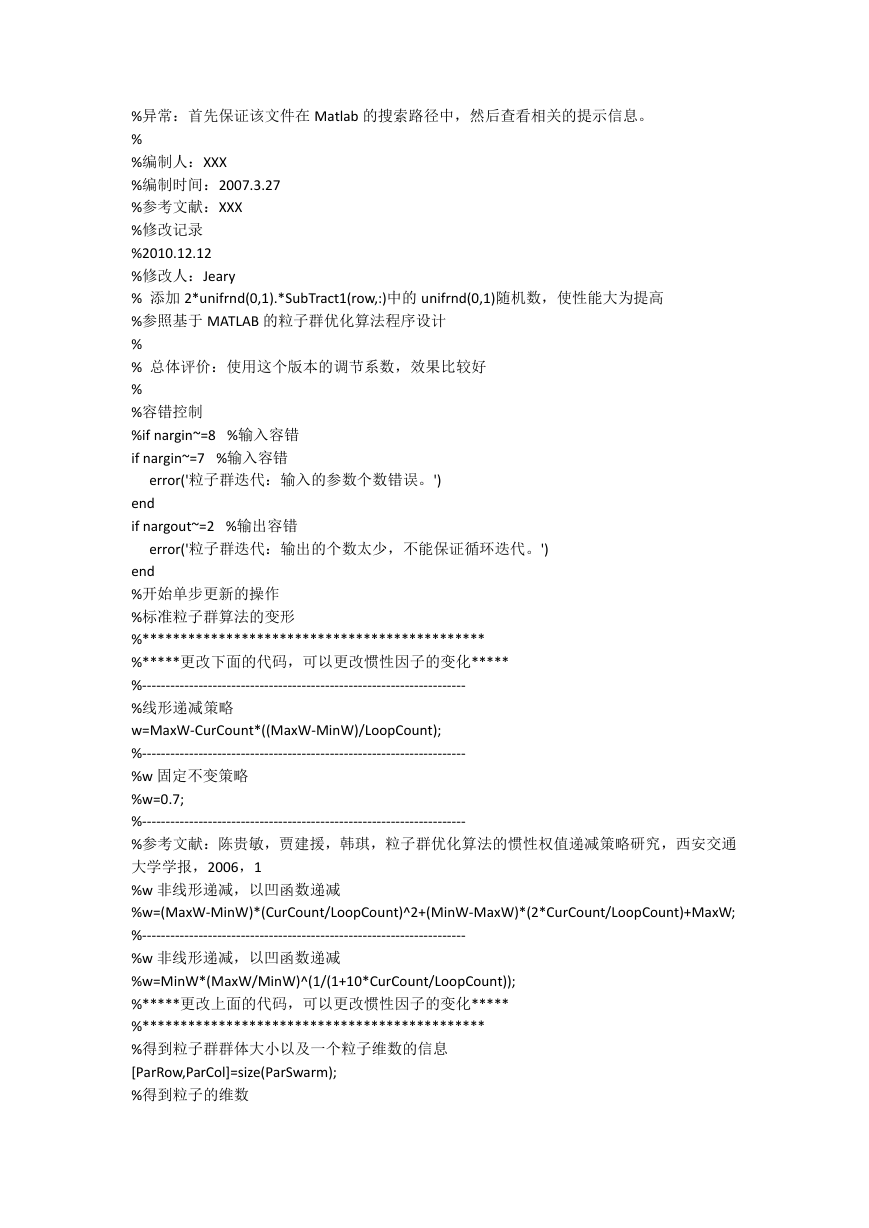 %异常：首先保证该文件在 Matlab 的搜索路径中，然后查看相关的提示信息。
%
%编制人：XXX
%编制时间：2007.3.27
%参考文献：XXX
%修改记录
%2010.12.12
%修改人：Jeary
% 添加 2*unifrnd(0,1).*SubTract1(row,:)中的 unifrnd(0,1)随机数，使性能大为提高
%参照基于 MATLAB 的粒子群优化算法程序设计
%
% 总体评价：使用这个版本的调节系数，效果比较好
%
%容错控制
%if nargin~=8 %输入容错
if nargin~=7 %输入容错
error('粒子群迭代：输入的参数个数错误。')
end
if nargout~=2 %输出容错
error('粒子群迭代：输出的个数太少，不能保证循环迭代。')
end
%开始单步更新的操作
%标准粒子群算法的变形
%*********************************************
%*****更改下面的代码，可以更改惯性因子的变化*****
%---------------------------------------------------------------------
%线形递减策略
w=MaxW-CurCount*((MaxW-MinW)/LoopCount);
%---------------------------------------------------------------------
%w 固定不变策略
%w=0.7;
%---------------------------------------------------------------------
%参考文献：陈贵敏，贾建援，韩琪，粒子群优化算法的惯性权值递减策略研究，西安交通大学学报，2006，1
%w 非线形递减，以凹函数递减
%w=(MaxW-MinW)*(CurCount/LoopCount)^2+(MinW-MaxW)*(2*CurCount/LoopCount)+MaxW;
%---------------------------------------------------------------------
%w 非线形递减，以凹函数递减
%w=MinW*(MaxW/MinW)^(1/(1+10*CurCount/LoopCount));
%*****更改上面的代码，可以更改惯性因子的变化*****
%*********************************************
%得到粒子群群体大小以及一个粒子维数的信息
[ParRow,ParCol]=size(ParSwarm);
%得到粒子的维数